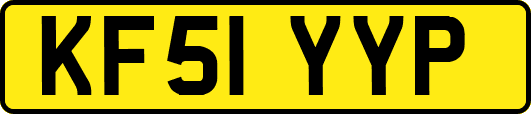 KF51 YYP